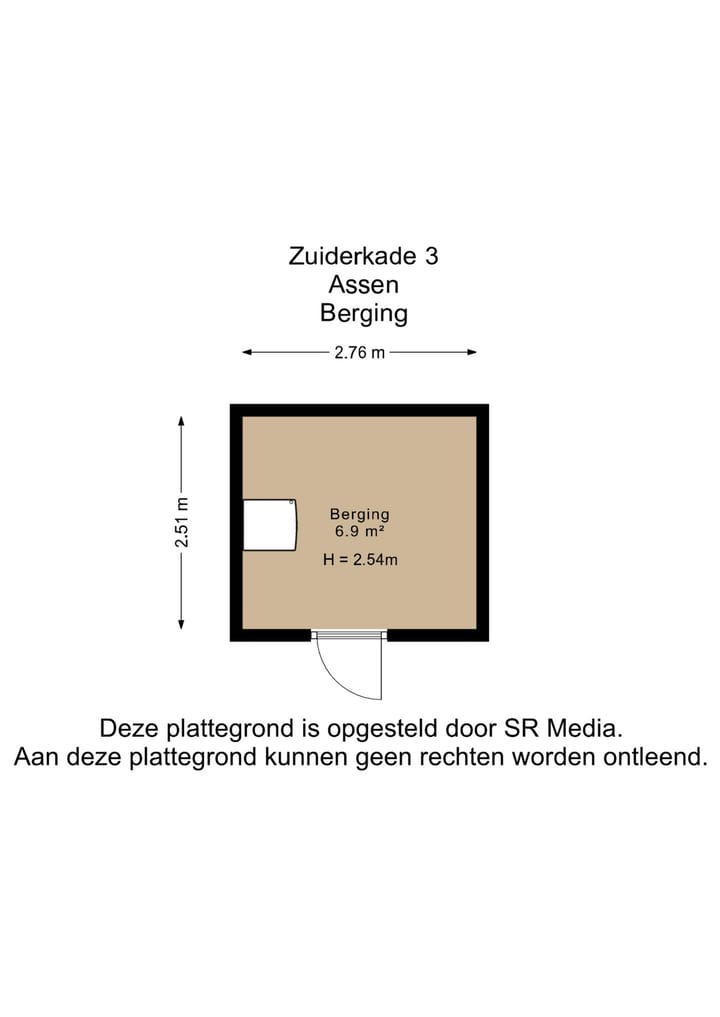 Zuiderkade 3
Assen
Berging

2.76 m

2.51 m

Berging
6.9 m²

H = 2.54m

Deze plattegrond is opgesteld door SR Media.
Aan deze plattegrond kunnen geen rechten worden ontleend.